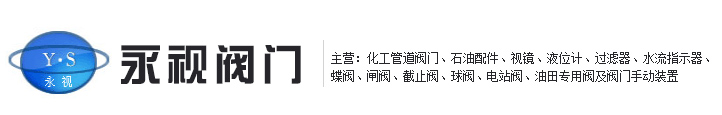 Y·S
永视

永视阀门

主营：化工管道阀门、石油配件、视镜、液位计、过滤器、水流指示器、蝶阀、闸阀、截止阀、球阀、电站阀、油田专用阀及阀门手动装置